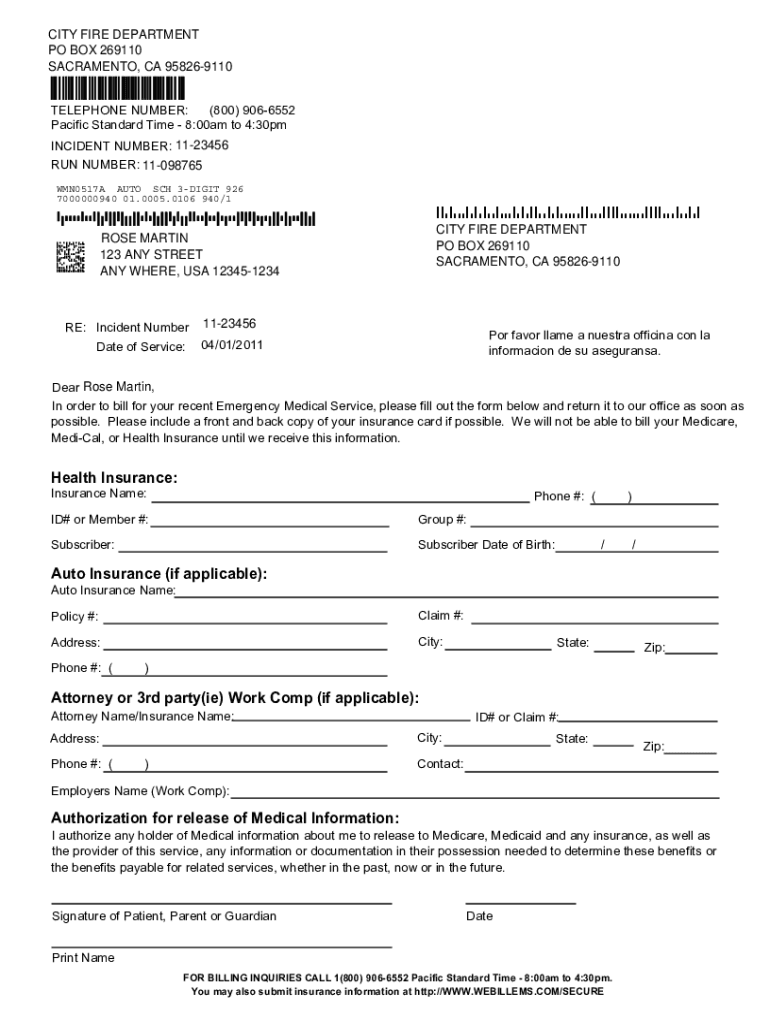 CITY FIRE DEPARTMENT
PO BOX 269110
SACRAMENTO, CA 95826-9110

TELEPHONE NUMBER: (800) 906-6552
Pacific Standard Time - 8:00am to 4:30pm

INCIDENT NUMBER: 11-23456
RUN NUMBER: 11-098765

WMN0517A AUTO SCH 3-DIGIT 926
7000000940 01.0005.0106 940/1

ROSE MARTIN
123 ANY STREET
ANY WHERE, USA 12345-1234

CITY FIRE DEPARTMENT
PO BOX 269110
SACRAMENTO, CA 95826-9110

RE: Incident Number 11-23456
Date of Service: 04/01/2011

Por favor llame a nuestra officina con la informacion de su aseguransa.

Dear Rose Martin,
In order to bill for your recent Emergency Medical Service, please fill out the form below and return it to our office as soon as possible. Please include a front and back copy of your insurance card if possible. We will not be able to bill your Medicare, Medi-Cal, or Health Insurance until we receive this information.

Health Insurance:
Insurance Name: Phone #: ( )
ID# or Member #: Group #:
Subscriber: Subscriber Date of Birth: / /

Auto Insurance (if applicable):
Auto Insurance Name:
Policy #: Claim #:
Address: City: State: Zip:
Phone #: ( )

Attorney or 3rd party(ie) Work Comp (if applicable):
Attorney Name/Insurance Name: ID# or Claim #:
Address: City: State: Zip:
Phone #: ( ) Contact:
Employers Name (Work Comp):

Authorization for release of Medical Information:
I authorize any holder of Medical information about me to release to Medicare, Medicaid and any insurance, as well as the provider of this service, any information or documentation in their possession needed to determine these benefits or the benefits payable for related services, whether in the past, now or in the future.

Signature of Patient, Parent or Guardian Date

Print Name

FOR BILLING INQUIRIES CALL 1(800) 906-6552 Pacific Standard Time - 8:00am to 4:30pm.
You may also submit insurance information at http://WWW.WEBILLEMS.COM/SECURE